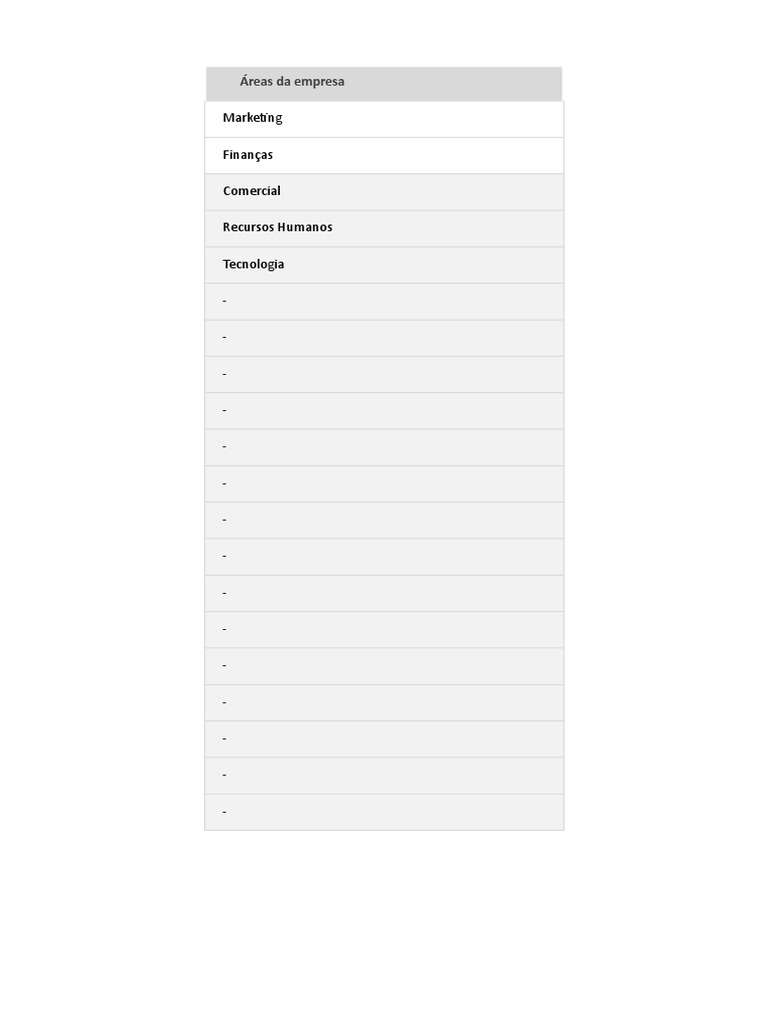 | Áreas da empresa |
|---|
| Marketing |
| Finanças |
| Comercial |
| Recursos Humanos |
| Tecnologia |
| - |
| - |
| - |
| - |
| - |
| - |
| - |
| - |
| - |
| - |
| - |
| - |
| - |
| - |
| - |